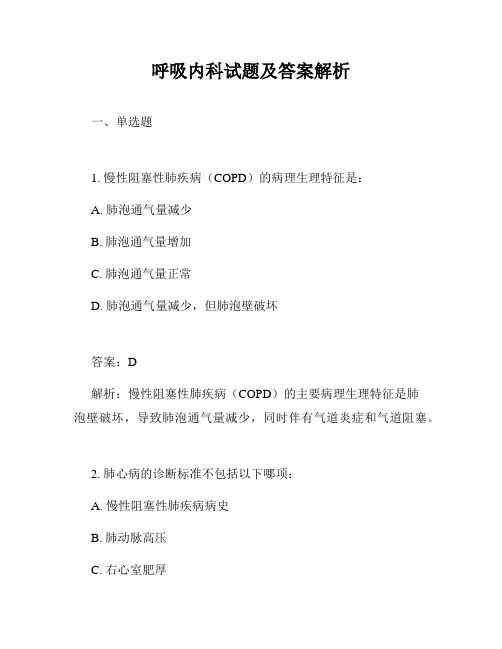 呼吸内科试题及答案解析

一、单选题

1. 慢性阻塞性肺疾病（COPD）的病理生理特征是：

A. 肺泡通气量减少

B. 肺泡通气量增加

C. 肺泡通气量正常

D. 肺泡通气量减少，但肺泡壁破坏

答案：D

解析：慢性阻塞性肺疾病（COPD）的主要病理生理特征是肺泡壁破坏，导致肺泡通气量减少，同时伴有气道炎症和气道阻塞。

2. 肺心病的诊断标准不包括以下哪项：

A. 慢性阻塞性肺疾病病史

B. 肺动脉高压

C. 右心室肥厚